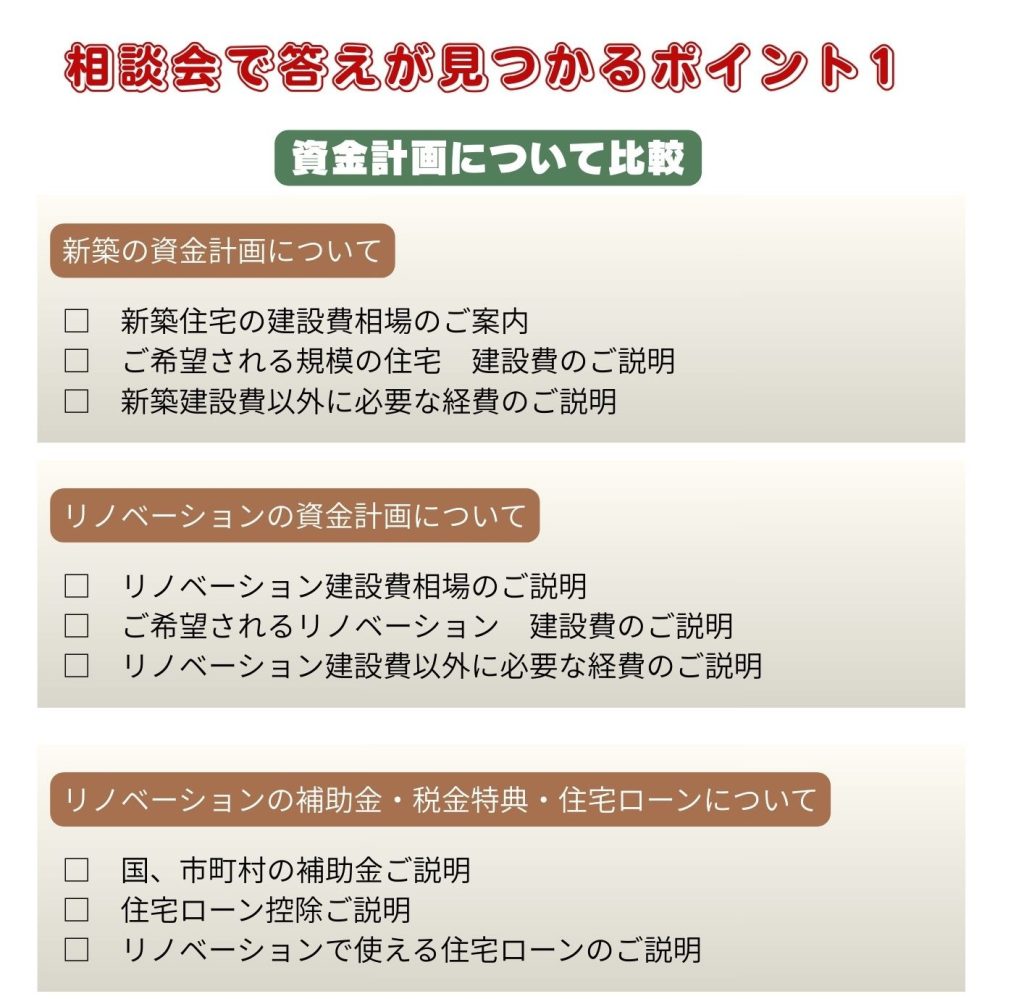 相談会で答えが見つかるポイント1

資金計画について比較

新築の資金計画について

☐ 新築住宅の建設費相場のご案内
☐ ご希望される規模の住宅 建設費のご説明
☐ 新築建設費以外に必要な経費のご説明

リノベーションの資金計画について

☐ リノベーション建設費相場のご説明
☐ ご希望されるリノベーション 建設費のご説明
☐ リノベーション建設費以外に必要な経費のご説明

リノベーションの補助金・税金特典・住宅ローンについて

☐ 国、市町村の補助金ご説明
☐ 住宅ローン控除ご説明
☐ リノベーションで使える住宅ローンのご説明